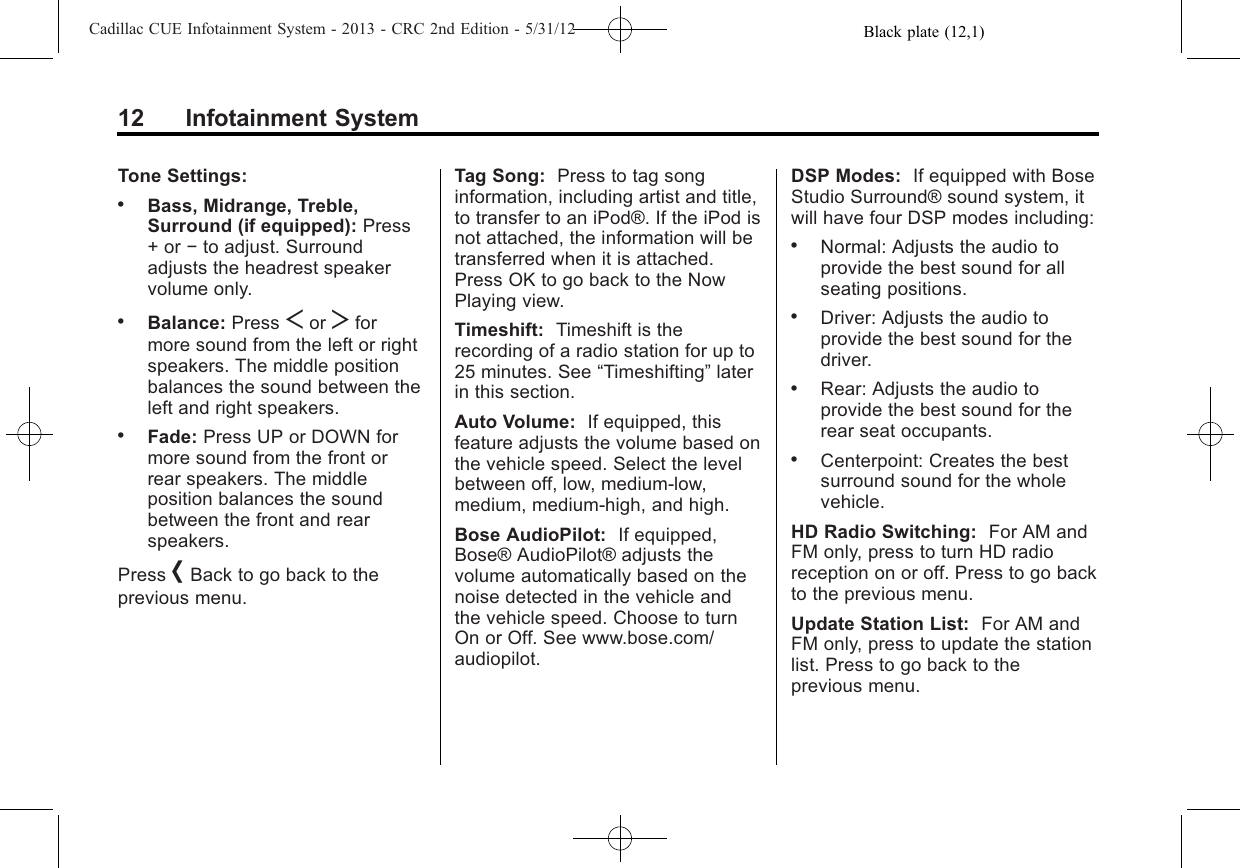 Cadillac CUE Infotainment System - 2013 - CRC 2nd Edition - 5/31/12 Black plate (12,1)

12 Infotainment System

Tone Settings:

• Bass, Midrange, Treble, Surround (if equipped): Press + or − to adjust. Surround adjusts the headrest speaker volume only.

• Balance: Press < or > for more sound from the left or right speakers. The middle position balances the sound between the left and right speakers.

• Fade: Press UP or DOWN for more sound from the front or rear speakers. The middle position balances the sound between the front and rear speakers.

Press ❮ Back to go back to the previous menu.

Tag Song: Press to tag song information, including artist and title, to transfer to an iPod®. If the iPod is not attached, the information will be transferred when it is attached. Press OK to go back to the Now Playing view.

Timeshift: Timeshift is the recording of a radio station for up to 25 minutes. See “Timeshifting” later in this section.

Auto Volume: If equipped, this feature adjusts the volume based on the vehicle speed. Select the level between off, low, medium-low, medium, medium-high, and high.

Bose AudioPilot: If equipped, Bose® AudioPilot® adjusts the volume automatically based on the noise detected in the vehicle and the vehicle speed. Choose to turn On or Off. See www.bose.com/audiopilot.

DSP Modes: If equipped with Bose Studio Surround® sound system, it will have four DSP modes including:

• Normal: Adjusts the audio to provide the best sound for all seating positions.

• Driver: Adjusts the audio to provide the best sound for the driver.

• Rear: Adjusts the audio to provide the best sound for the rear seat occupants.

• Centerpoint: Creates the best surround sound for the whole vehicle.

HD Radio Switching: For AM and FM only, press to turn HD radio reception on or off. Press to go back to the previous menu.

Update Station List: For AM and FM only, press to update the station list. Press to go back to the previous menu.